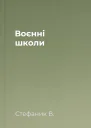 Воєнні школи

Стефаник В.